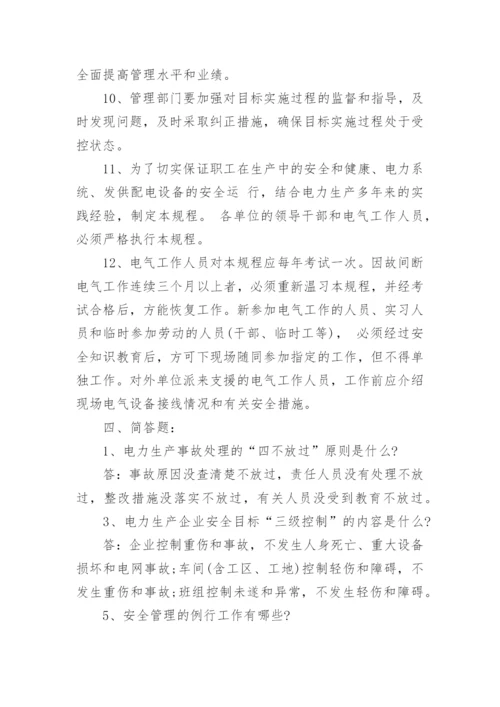 全面提高管理水平和业绩。

10、管理部门要加强对目标实施过程的监督和指导，及时发现问题，及时采取纠正措施，确保目标实施过程处于受控状态。

11、为了切实保证职工在生产中的安全和健康、电力系统、发供配电设备的安全运 行，结合电力生产多年来的实践经验，制定本规程。 各单位的领导干部和电气工作人员，必须严格执行本规程。

12、电气工作人员对本规程应每年考试一次。因故间断电气工作连续三个月以上者，必须重新温习本规程，并经考试合格后，方能恢复工作。新参加电气工作的人员、实习人员和临时参加劳动的人员(干部、临时工等)， 必须经过安全知识教育后，方可下现场随同参加指定的工作，但不得单独工作。对外单位派来支援的电气工作人员，工作前应介绍现场电气设备接线情况和有关安全措施。

四、简答题：

1、电力生产事故处理的“四不放过”原则是什么?

答：事故原因没查清楚不放过，责任人员没有处理不放过，整改措施没落实不放过，有关人员没受到教育不放过。

3、电力生产企业安全目标“三级控制”的内容是什么?

答：企业控制重伤和事故，不发生人身死亡、重大设备损坏和电网事故；车间(含工区、工地)控制轻伤和障碍，不发生重伤和事故；班组控制未遂和异常，不发生轻伤和障碍。

5、安全管理的例行工作有哪些?